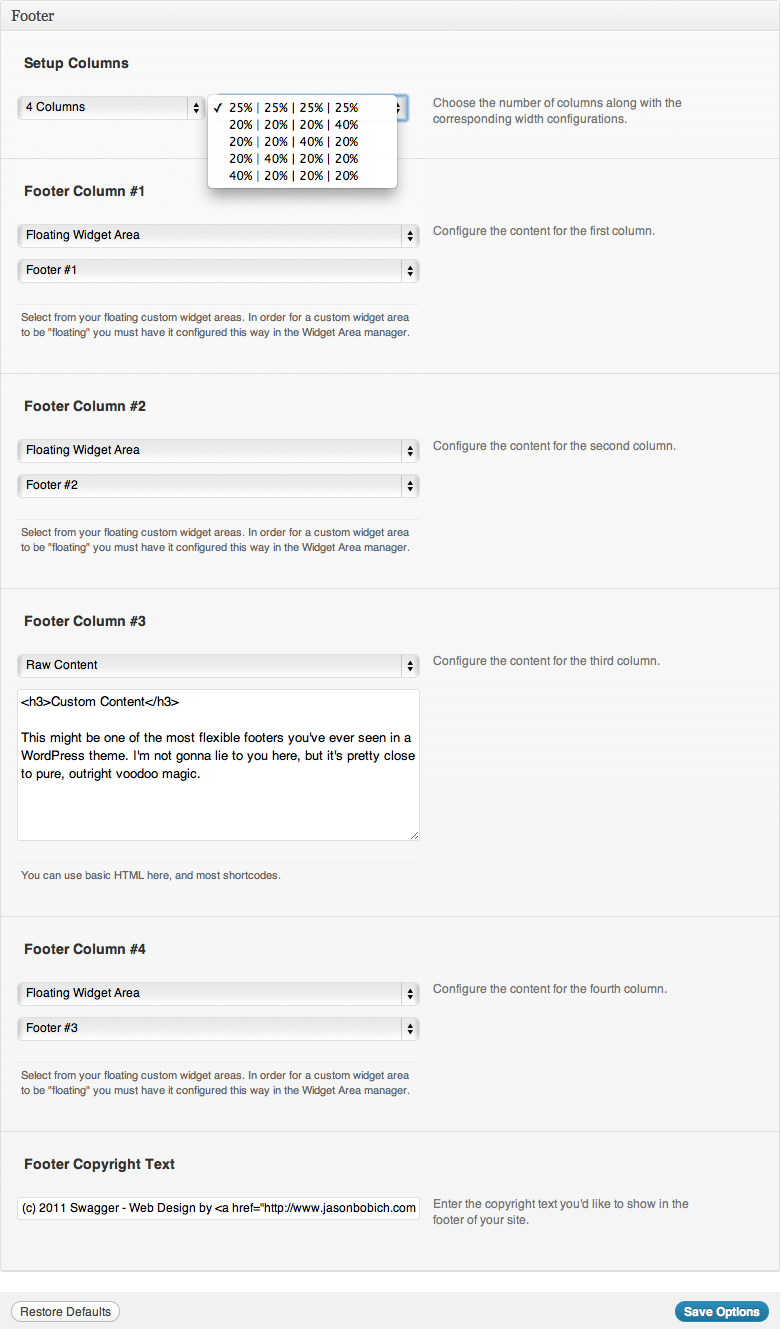 Footer

Setup Columns

4 Columns

✓ 25% | 25% | 25% | 25%
20% | 20% | 20% | 40%
20% | 20% | 40% | 20%
20% | 40% | 20% | 20%
40% | 20% | 20% | 20%

Choose the number of columns along with the corresponding width configurations.

Footer Column #1

Floating Widget Area

Footer #1

Configure the content for the first column.

Select from your floating custom widget areas. In order for a custom widget area to be "floating" you must have it configured this way in the Widget Area manager.

Footer Column #2

Floating Widget Area

Footer #2

Configure the content for the second column.

Select from your floating custom widget areas. In order for a custom widget area to be "floating" you must have it configured this way in the Widget Area manager.

Footer Column #3

Raw Content

Configure the content for the third column.

<h3>Custom Content</h3>

This might be one of the most flexible footers you've ever seen in a WordPress theme. I'm not gonna lie to you here, but it's pretty close to pure, outright voodoo magic.

You can use basic HTML here, and most shortcodes.

Footer Column #4

Floating Widget Area

Footer #3

Configure the content for the fourth column.

Select from your floating custom widget areas. In order for a custom widget area to be "floating" you must have it configured this way in the Widget Area manager.

Footer Copyright Text

(c) 2011 Swagger - Web Design by <a href="http://www.jasonbobich.com

Enter the copyright text you'd like to show in the footer of your site.

Restore Defaults

Save Options